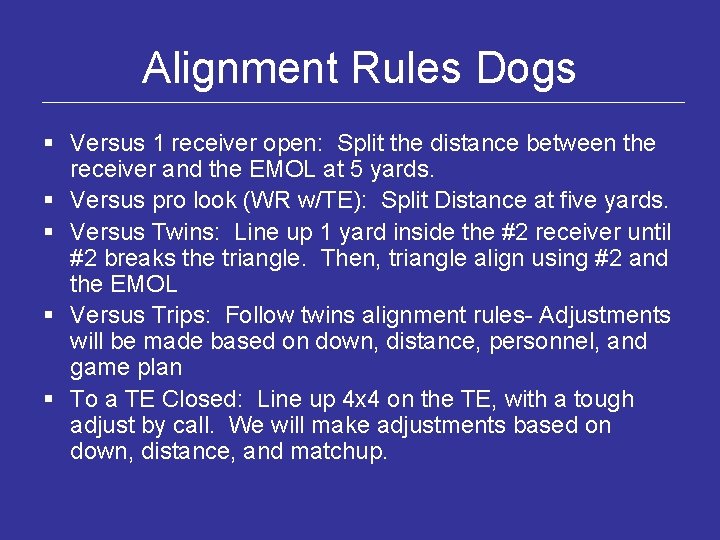 Alignment Rules Dogs

▪ Versus 1 receiver open: Split the distance between the receiver and the EMOL at 5 yards.
▪ Versus pro look (WR w/TE): Split Distance at five yards.
▪ Versus Twins: Line up 1 yard inside the #2 receiver until #2 breaks the triangle. Then, triangle align using #2 and the EMOL
▪ Versus Trips: Follow twins alignment rules- Adjustments will be made based on down, distance, personnel, and game plan
▪ To a TE Closed: Line up 4x4 on the TE, with a tough adjust by call. We will make adjustments based on down, distance, and matchup.